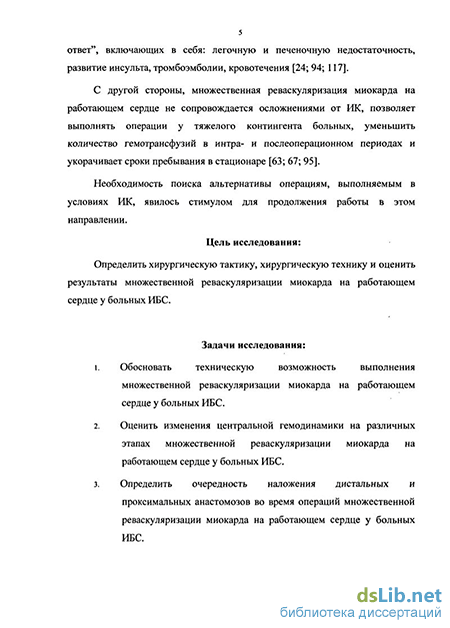 5

ответ", включающих в себя: легочную и печеночную недостаточность, развитие инсульта, тромбоэмболии, кровотечения [24; 94; 117].

С другой стороны, множественная реваскуляризация миокарда на работающем сердце не сопровождается осложнениями от ИК, позволяет выполнять операции у тяжелого контингента больных, уменьшить количество гемотрансфузий в интра- и послеоперационном периодах и укорачивает сроки пребывания в стационаре [63; 67; 95].

Необходимость поиска альтернативы операциям, выполняемым в условиях ИК, явилось стимулом для продолжения работы в этом направлении.

Цель исследования:

Определить хирургическую тактику, хирургическую технику и оценить результаты множественной реваскуляризации миокарда на работающем сердце у больных ИБС.

Задачи исследования:

1. Обосновать техническую возможность выполнения множественной реваскуляризации миокарда на работающем сердце у больных ИБС.

2. Оценить изменения центральной гемодинамики на различных этапах множественной реваскуляризации миокарда на работающем сердце у больных ИБС.

3. Определить очередность наложения дистальных и проксимальных анастомозов во время операций множественной реваскуляризации миокарда на работающем сердце у больных ИБС.

dsLib.net
библиотека диссертаций